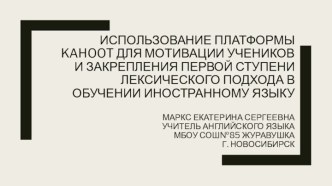 ИСПОЛЬЗОВАНИЕ ПЛАТФОРМЫ KAHOOT ДЛЯ МОТИВАЦИИ УЧЕНИКОВ И ЗАКРЕПЛЕНИЯ ПЕРВОЙ СТУПЕНИ ЛЕКСИЧЕСКОГО ПОДХОДА В ОБУЧЕНИИ ИНОСТРАННОМУ ЯЗЫКУ

МАРКС ЕКАТЕРИНА СЕРГЕЕВНА
УЧИТЕЛЬ АНГЛИЙСКОГО ЯЗЫКА
МБОУ СОШ№85 ЖУРАВУШКА
Г. НОВОСИБИРСК